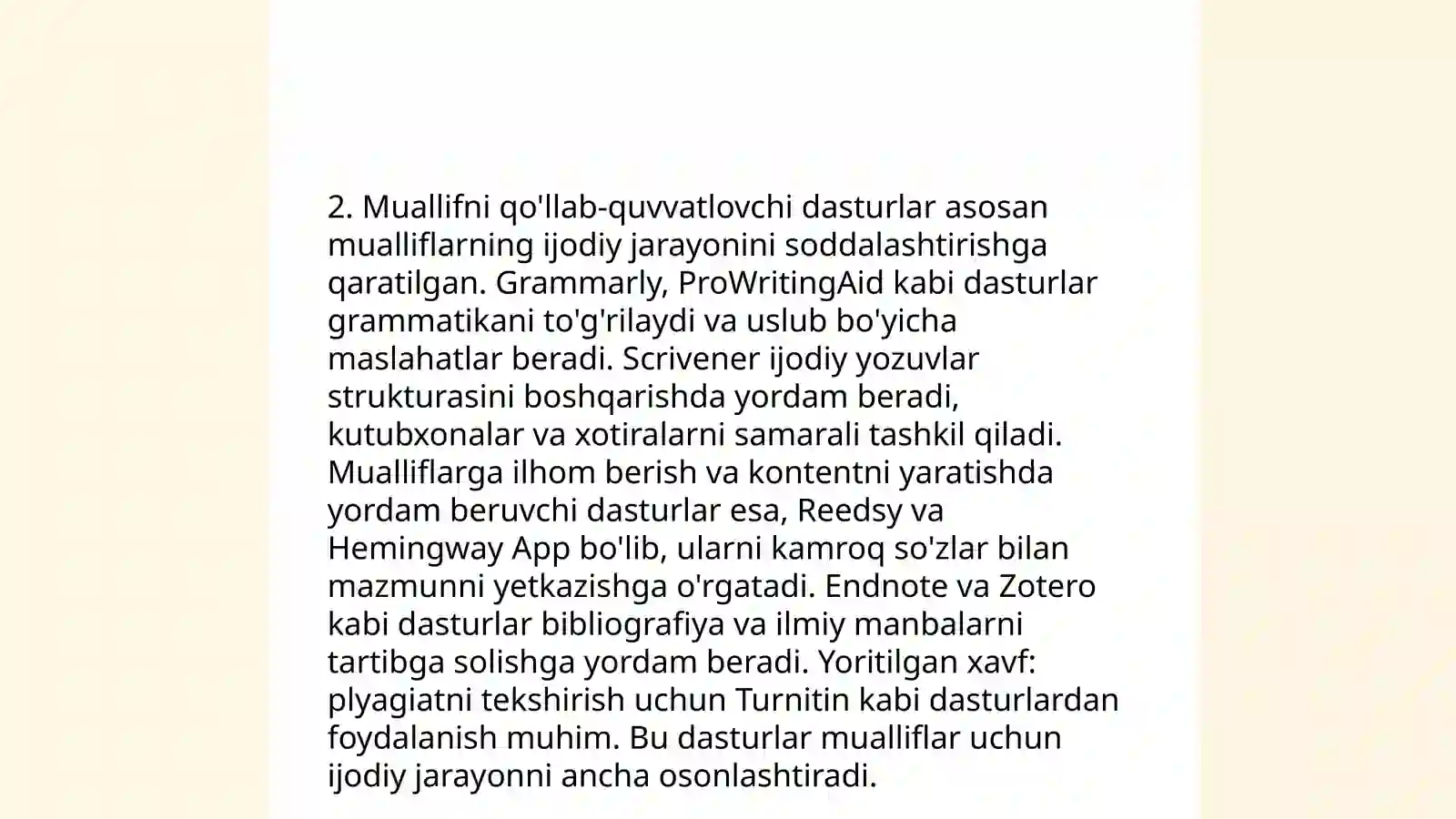 2. Muallifni qo'llab-quvvatlovchi dasturlar asosan mualliflarning ijodiy jarayonini soddalashtirishga qaratilgan. Grammarly, ProWritingAid kabi dasturlar grammatikani to'g'rilaydi va uslub bo'yicha maslahatlar beradi. Scrivener ijodiy yozuvlar strukturasini boshqarishda yordam beradi, kutubxonalar va xotiralarni samarali tashkil qiladi. Mualliflarga ilhom berish va kontentni yaratishda yordam beruvchi dasturlar esa, Reedsy va Hemingway App bo'lib, ularni kamroq so'zlar bilan mazmunni yetkazishga o'rgatadi. Endnote va Zotero kabi dasturlar bibliografiya va ilmiy manbalarni tartibga solishga yordam beradi. Yoritilgan xavf: plyagiatni tekshirish uchun Turnitin kabi dasturlardan foydalanish muhim. Bu dasturlar mualliflar uchun ijodiy jarayonni ancha osonlashtiradi.